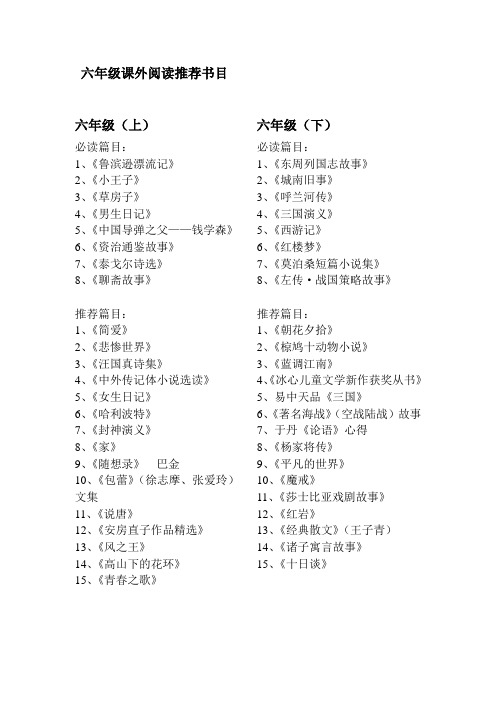 六年级课外阅读推荐书目

六年级（上）

必读篇目：
1、《鲁滨逊漂流记》
2、《小王子》
3、《草房子》
4、《男生日记》
5、《中国导弹之父——钱学森》
6、《资治通鉴故事》
7、《泰戈尔诗选》
8、《聊斋故事》

推荐篇目：
1、《简爱》
2、《悲惨世界》
3、《汪国真诗集》
4、《中外传记体小说选读》
5、《女生日记》
6、《哈利波特》
7、《封神演义》
8、《家》
9、《随想录》 巴金
10、《包蕾》（徐志摩、张爱玲）文集
11、《说唐》
12、《安房直子作品精选》
13、《风之王》
14、《高山下的花环》
15、《青春之歌》

六年级（下）

必读篇目：
1、《东周列国志故事》
2、《城南旧事》
3、《呼兰河传》
4、《三国演义》
5、《西游记》
6、《红楼梦》
7、《莫泊桑短篇小说集》
8、《左传·战国策略故事》

推荐篇目：
1、《朝花夕拾》
2、《椋鸠十动物小说》
3、《蓝调江南》
4、《冰心儿童文学新作获奖丛书》
5、易中天品《三国》
6、《著名海战》（空战陆战）故事
7、于丹《论语》心得
8、《杨家将传》
9、《平凡的世界》
10、《魔戒》
11、《莎士比亚戏剧故事》
12、《红岩》
13、《经典散文》（王子青）
14、《诸子寓言故事》
15、《十日谈》